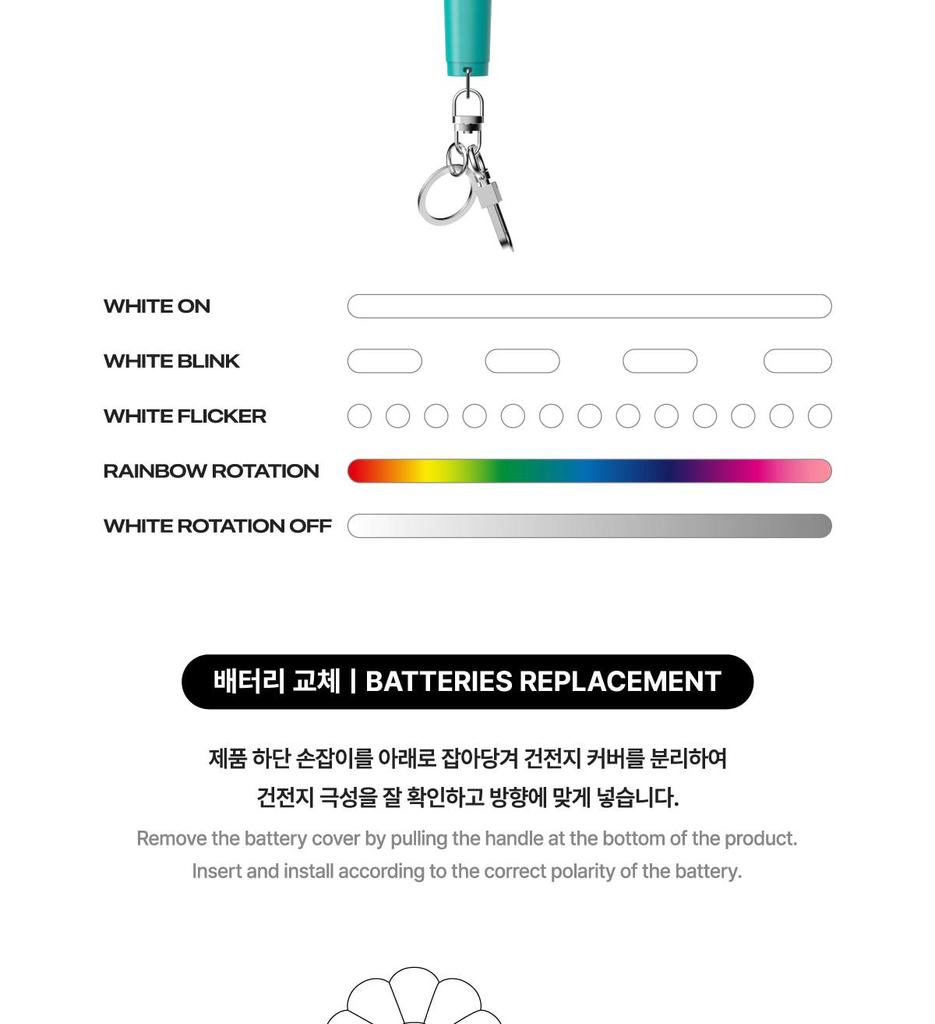 WHITE ON

WHITE BLINK

WHITE FLICKER

RAINBOW ROTATION

WHITE ROTATION OFF

배터리 교체 | BATTERIES REPLACEMENT

제품 하단 손잡이를 아래로 잡아당겨 건전지 커버를 분리하여
건전지 극성을 잘 확인하고 방향에 맞게 넣습니다.

Remove the battery cover by pulling the handle at the bottom of the product.
Insert and install according to the correct polarity of the battery.